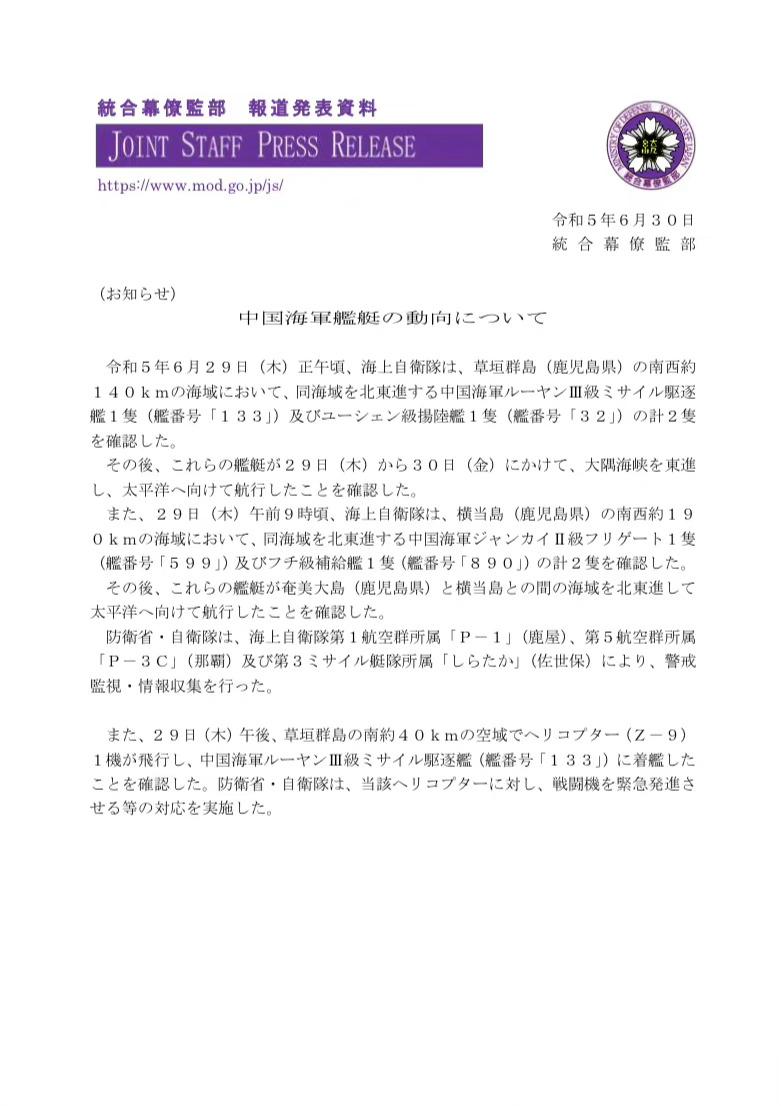 統合幕僚監部　報道発表資料

JOINT STAFF PRESS RELEASE

https://www.mod.go.jp/js/

MINISTRY OF DEFENSE JOINT STAFF JAPAN 統合幕僚監部

令和５年６月３０日
統合幕僚監部

（お知らせ）

中国海軍艦艇の動向について

令和５年６月２９日（木）正午頃、海上自衛隊は、草垣群島（鹿児島県）の南西約１４０ｋｍの海域において、同海域を北東進する中国海軍ルーヤンⅢ級ミサイル駆逐艦１隻（艦番号「１３３」）及びユーシェン級揚陸艦１隻（艦番号「３２」）の計２隻を確認した。

その後、これらの艦艇が２９日（木）から３０日（金）にかけて、大隅海峡を東進し、太平洋へ向けて航行したことを確認した。

また、２９日（木）午前９時頃、海上自衛隊は、横当島（鹿児島県）の南西約１９０ｋｍの海域において、同海域を北東進する中国海軍ジャンカイⅡ級フリゲート１隻（艦番号「５９９」）及びフチ級補給艦１隻（艦番号「８９０」）の計２隻を確認した。

その後、これらの艦艇が奄美大島（鹿児島県）と横当島との間の海域を北東進して太平洋へ向けて航行したことを確認した。

防衛省・自衛隊は、海上自衛隊第１航空群所属「Ｐ－１」（鹿屋）、第５航空群所属「Ｐ－３Ｃ」（那覇）及び第３ミサイル艇隊所属「しらたか」（佐世保）により、警戒監視・情報収集を行った。

また、２９日（木）午後、草垣群島の南約４０ｋｍの空域でヘリコプター（Ｚ－９）１機が飛行し、中国海軍ルーヤンⅢ級ミサイル駆逐艦（艦番号「１３３」）に着艦したことを確認した。防衛省・自衛隊は、当該ヘリコプターに対し、戦闘機を緊急発進させる等の対応を実施した。